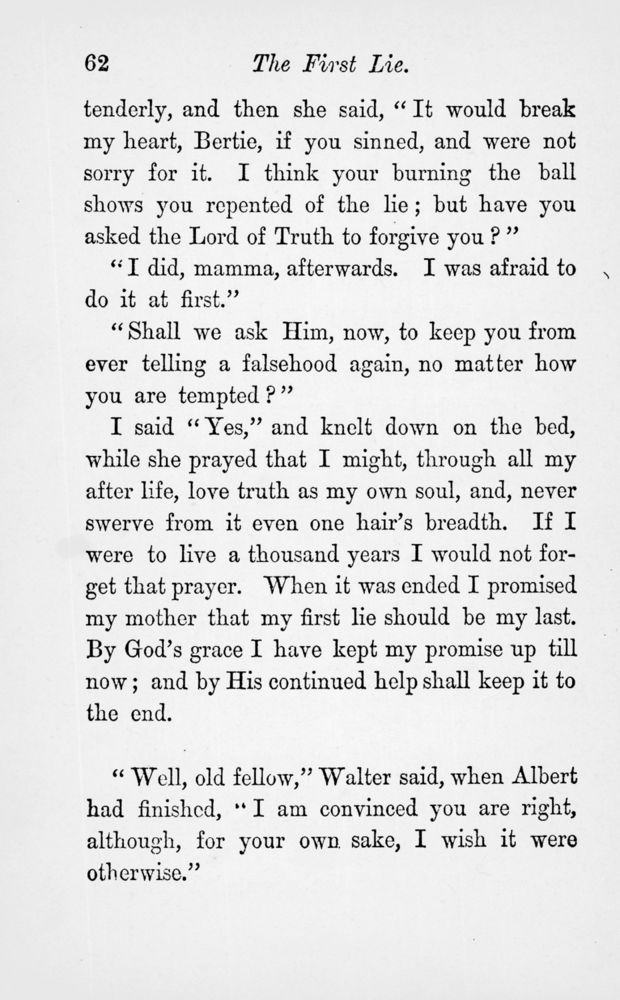 62 The First Lie.

tenderly, and then she said, "It would break my heart, Bertie, if you sinned, and were not sorry for it. I think your burning the ball shows you repented of the lie; but have you asked the Lord of Truth to forgive you?"

"I did, mamma, afterwards. I was afraid to do it at first."

"Shall we ask Him, now, to keep you from ever telling a falsehood again, no matter how you are tempted?"

I said "Yes," and knelt down on the bed, while she prayed that I might, through all my after life, love truth as my own soul, and, never swerve from it even one hair's breadth. If I were to live a thousand years I would not forget that prayer. When it was ended I promised my mother that my first lie should be my last. By God's grace I have kept my promise up till now; and by His continued help shall keep it to the end.

"Well, old fellow," Walter said, when Albert had finished, "I am convinced you are right, although, for your own sake, I wish it were otherwise."